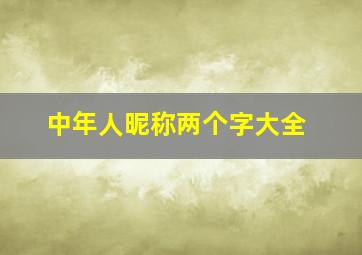 中年人昵称两个字大全